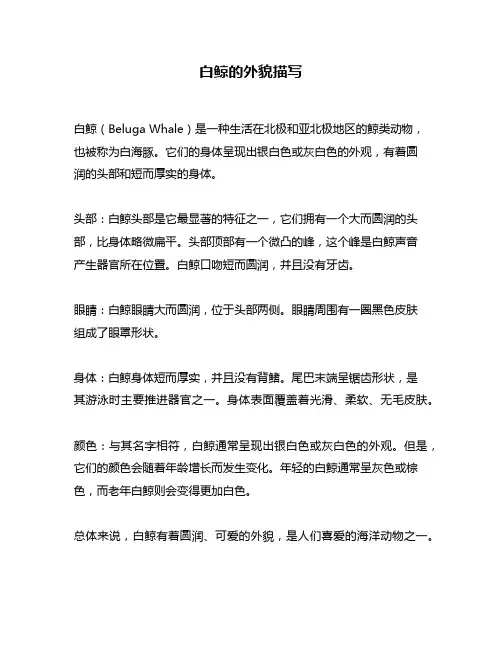 白鲸的外貌描写

白鲸（Beluga Whale）是一种生活在北极和亚北极地区的鲸类动物，也被称为白海豚。它们的身体呈现出银白色或灰白色的外观，有着圆润的头部和短而厚实的身体。

头部：白鲸头部是它最显著的特征之一，它们拥有一个大而圆润的头部，比身体略微扁平。头部顶部有一个微凸的峰，这个峰是白鲸声音产生器官所在位置。白鲸口吻短而圆润，并且没有牙齿。

眼睛：白鲸眼睛大而圆润，位于头部两侧。眼睛周围有一圈黑色皮肤组成了眼罩形状。

身体：白鲸身体短而厚实，并且没有背鳍。尾巴末端呈锯齿形状，是其游泳时主要推进器官之一。身体表面覆盖着光滑、柔软、无毛皮肤。

颜色：与其名字相符，白鲸通常呈现出银白色或灰白色的外观。但是，它们的颜色会随着年龄增长而发生变化。年轻的白鲸通常呈灰色或棕色，而老年白鲸则会变得更加白色。

总体来说，白鲸有着圆润、可爱的外貌，是人们喜爱的海洋动物之一。